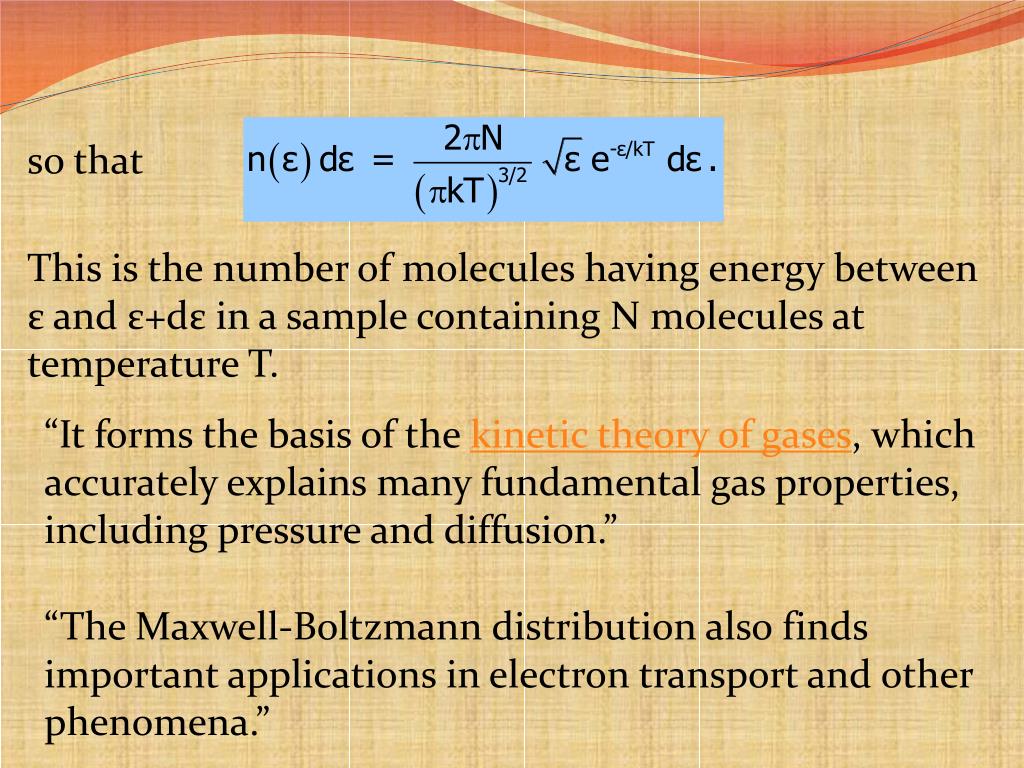 so that $n(\varepsilon)\,d\varepsilon = \frac{2\pi N}{(\pi kT)^{3/2}} \sqrt{\varepsilon}\, e^{-\varepsilon/kT}\, d\varepsilon.$

This is the number of molecules having energy between ε and ε+dε in a sample containing N molecules at temperature T.

“It forms the basis of the kinetic theory of gases, which accurately explains many fundamental gas properties, including pressure and diffusion.”

“The Maxwell-Boltzmann distribution also finds important applications in electron transport and other phenomena.”